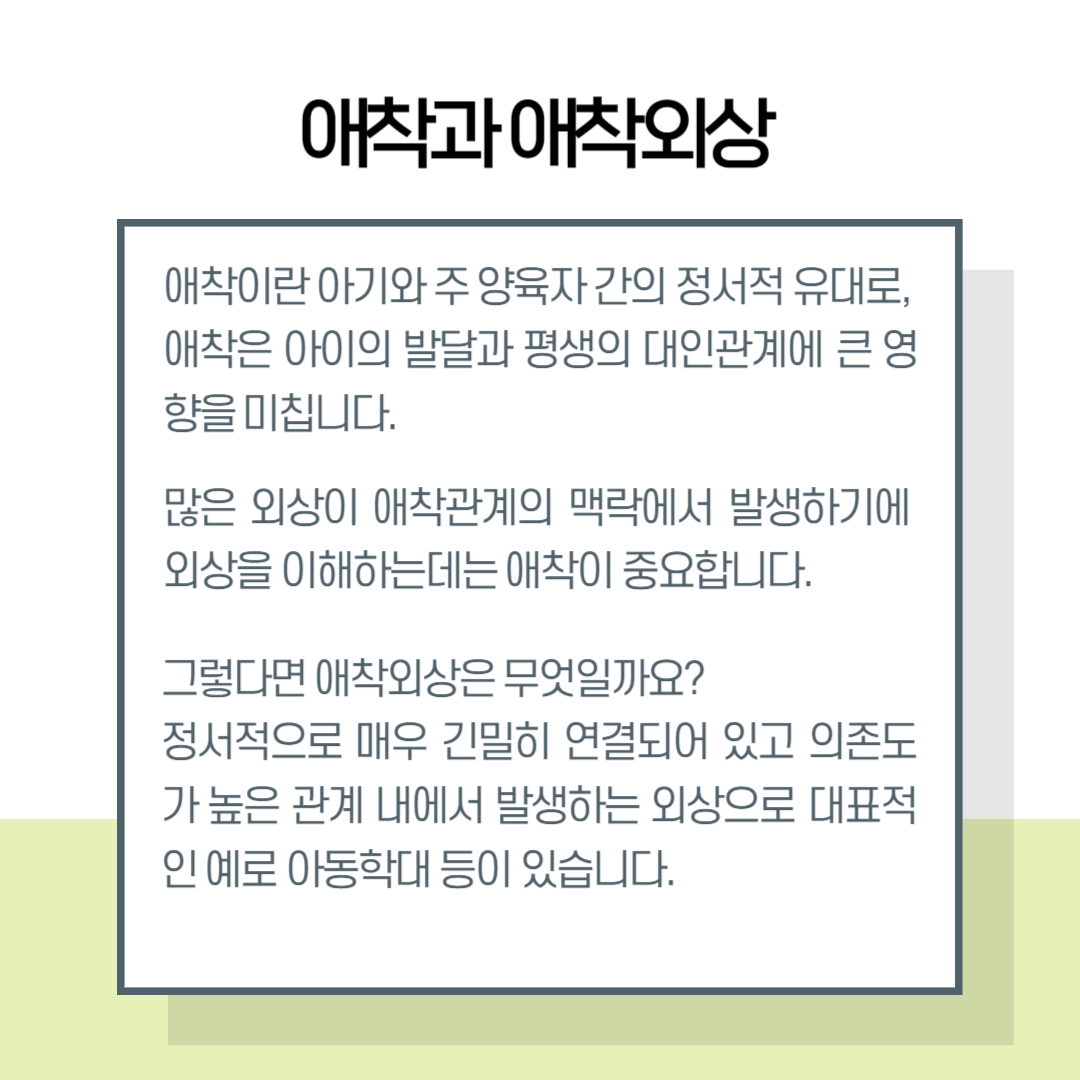 애착과 애착외상

애착이란 아기와 주 양육자 간의 정서적 유대로, 애착은 아이의 발달과 평생의 대인관계에 큰 영향을 미칩니다.

많은 외상이 애착관계의 맥락에서 발생하기에 외상을 이해하는데는 애착이 중요합니다.

그렇다면 애착외상은 무엇일까요?
정서적으로 매우 긴밀히 연결되어 있고 의존도가 높은 관계 내에서 발생하는 외상으로 대표적인 예로 아동학대 등이 있습니다.